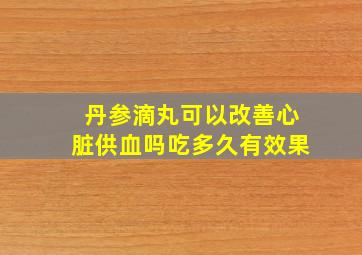 丹参滴丸可以改善心脏供血吗吃多久有效果